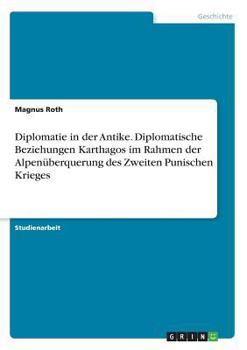 Geschichte

Magnus Roth

Diplomatie in der Antike. Diplomatische Beziehungen Karthagos im Rahmen der Alpenüberquerung des Zweiten Punischen Krieges

Studienarbeit

GRIN